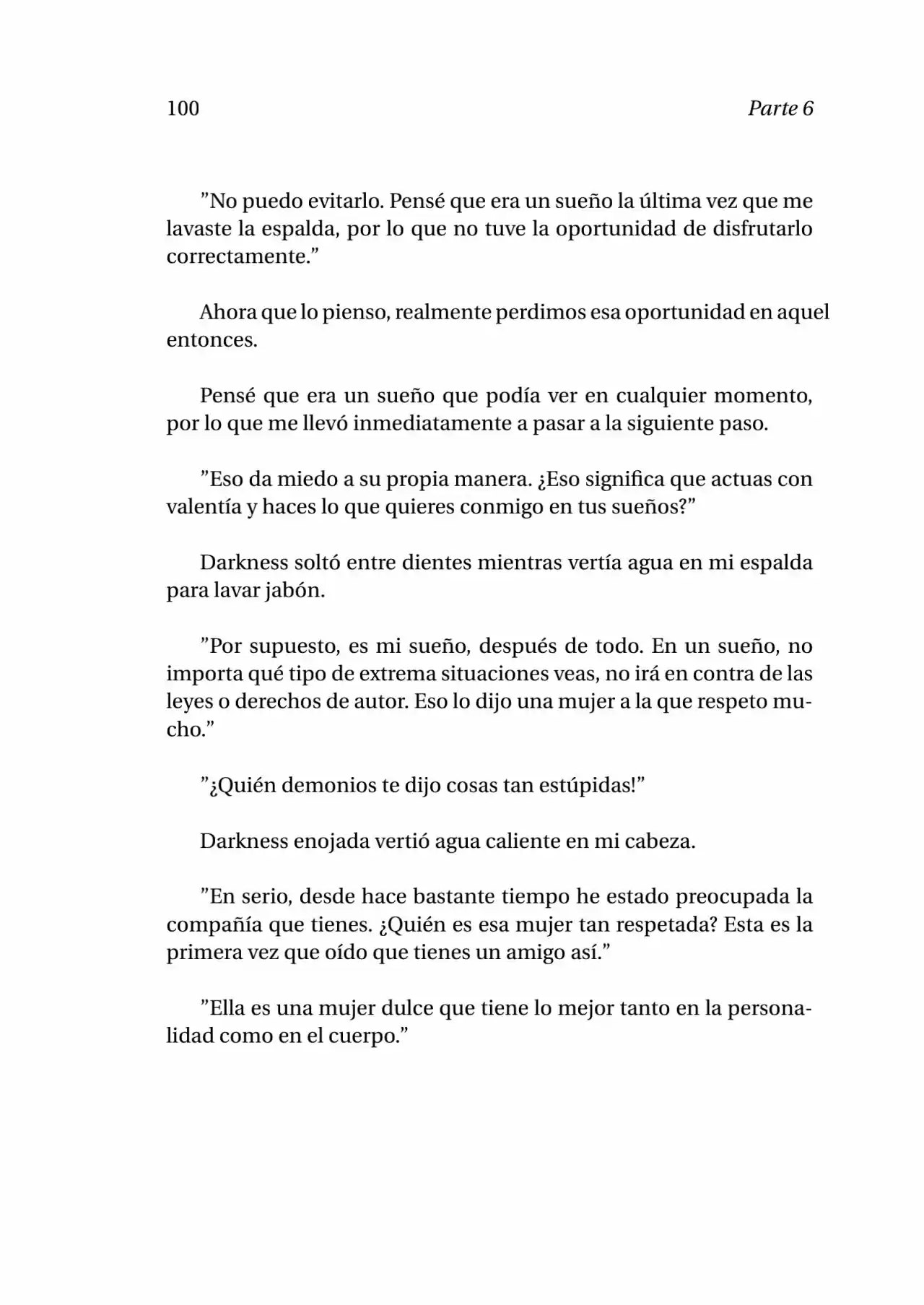 100 Parte 6

”No puedo evitarlo. Pensé que era un sueño la última vez que me lavaste la espalda, por lo que no tuve la oportunidad de disfrutarlo correctamente.”

Ahora que lo pienso, realmente perdimos esa oportunidad en aquel entonces.

Pensé que era un sueño que podía ver en cualquier momento, por lo que me llevó inmediatamente a pasar a la siguiente paso.

”Eso da miedo a su propia manera. ¿Eso significa que actuas con valentía y haces lo que quieres conmigo en tus sueños?”

Darkness soltó entre dientes mientras vertía agua en mi espalda para lavar jabón.

”Por supuesto, es mi sueño, después de todo. En un sueño, no importa qué tipo de extrema situaciones veas, no irá en contra de las leyes o derechos de autor. Eso lo dijo una mujer a la que respeto mucho.”

”¿Quién demonios te dijo cosas tan estúpidas!”

Darkness enojada vertió agua caliente en mi cabeza.

”En serio, desde hace bastante tiempo he estado preocupada la compañía que tienes. ¿Quién es esa mujer tan respetada? Esta es la primera vez que oído que tienes un amigo así.”

”Ella es una mujer dulce que tiene lo mejor tanto en la personalidad como en el cuerpo.”